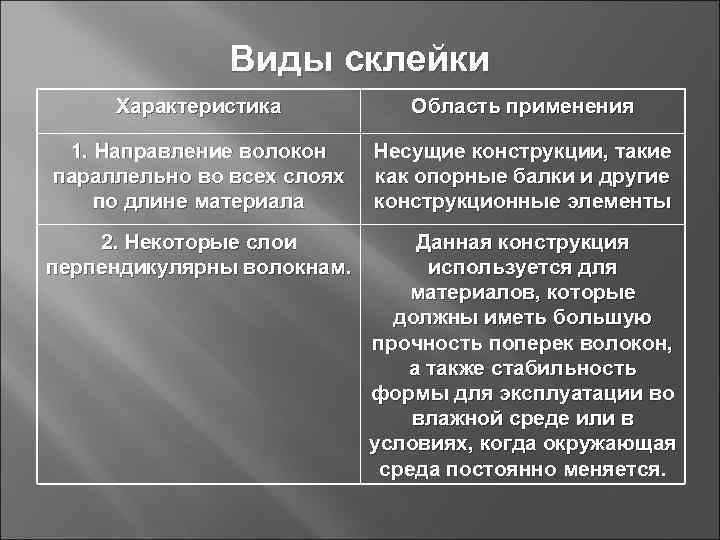 Виды склейки

| Характеристика | Область применения |
|---|---|
| 1. Направление волокон параллельно во всех слоях по длине материала | Несущие конструкции, такие как опорные балки и другие конструкционные элементы |
| 2. Некоторые слои перпендикулярны волокнам. | Данная конструкция используется для материалов, которые должны иметь большую прочность поперек волокон, а также стабильность формы для эксплуатации во влажной среде или в условиях, когда окружающая среда постоянно меняется. |